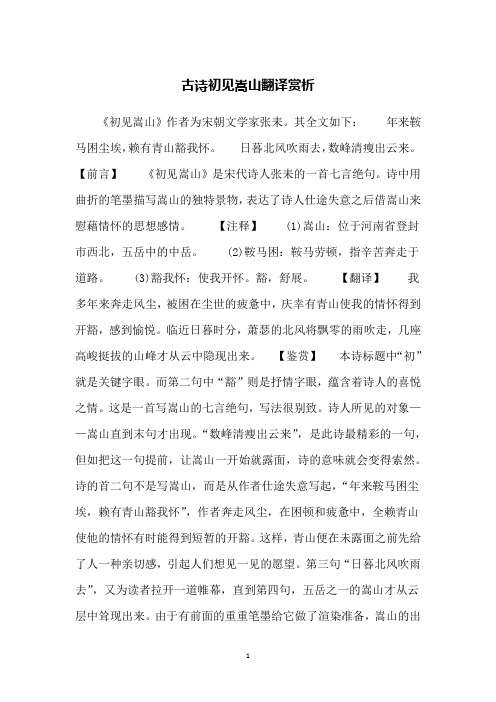 古诗初见嵩山翻译赏析

《初见嵩山》作者为宋朝文学家张耒。其全文如下： 年来鞍马困尘埃，赖有青山豁我怀。 日暮北风吹雨去，数峰清瘦出云来。 【前言】 《初见嵩山》是宋代诗人张耒的一首七言绝句。诗中用曲折的笔墨描写嵩山的独特景物，表达了诗人仕途失意之后借嵩山来慰藉情怀的思想感情。 【注释】 ⑴嵩山：位于河南省登封市西北，五岳中的中岳。 ⑵鞍马困：鞍马劳顿，指辛苦奔走于道路。 ⑶豁我怀：使我开怀。豁，舒展。 【翻译】 我多年来奔走风尘，被困在尘世的疲惫中，庆幸有青山使我的情怀得到开豁，感到愉悦。临近日暮时分，萧瑟的北风将飘零的雨吹走，几座高峻挺拔的山峰才从云中隐现出来。 【鉴赏】 本诗标题中“初”就是关键字眼。而第二句中“豁”则是抒情字眼，蕴含着诗人的喜悦之情。这是一首写嵩山的七言绝句，写法很别致。诗人所见的对象——嵩山直到末句才出现。“数峰清瘦出云来”，是此诗最精彩的一句，但如把这一句提前，让嵩山一开始就露面，诗的意味就会变得索然。诗的首二句不是写嵩山，而是从作者仕途失意写起，“年来鞍马困尘埃，赖有青山豁我怀”，作者奔走风尘，在困顿和疲惫中，全赖青山使他的情怀有时能得到短暂的开豁。这样，青山便在未露面之前先给了人一种亲切感，引起人们想见一见的愿望。第三句“日暮北风吹雨去”，又为读者拉开一道帷幕，直到第四句，五岳之一的嵩山才从云层中耸现出来。由于有前面的重重笔墨给它做了渲染准备，嵩山的出

1